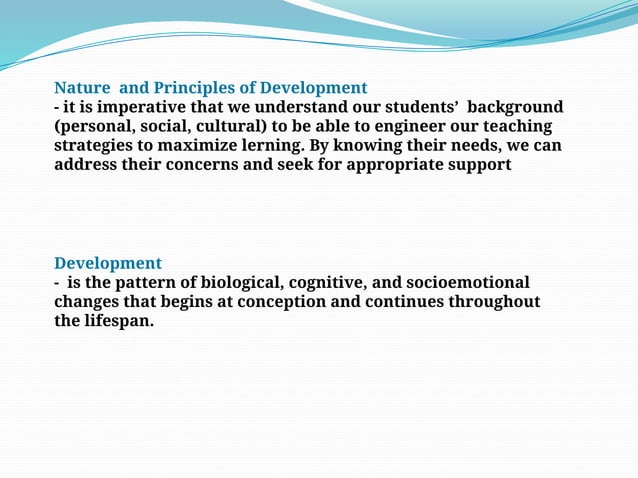 Nature and Principles of Development
- it is imperative that we understand our students' background (personal, social, cultural) to be able to engineer our teaching strategies to maximize lerning. By knowing their needs, we can address their concerns and seek for appropriate support

Development
- is the pattern of biological, cognitive, and socioemotional changes that begins at conception and continues throughout the lifespan.